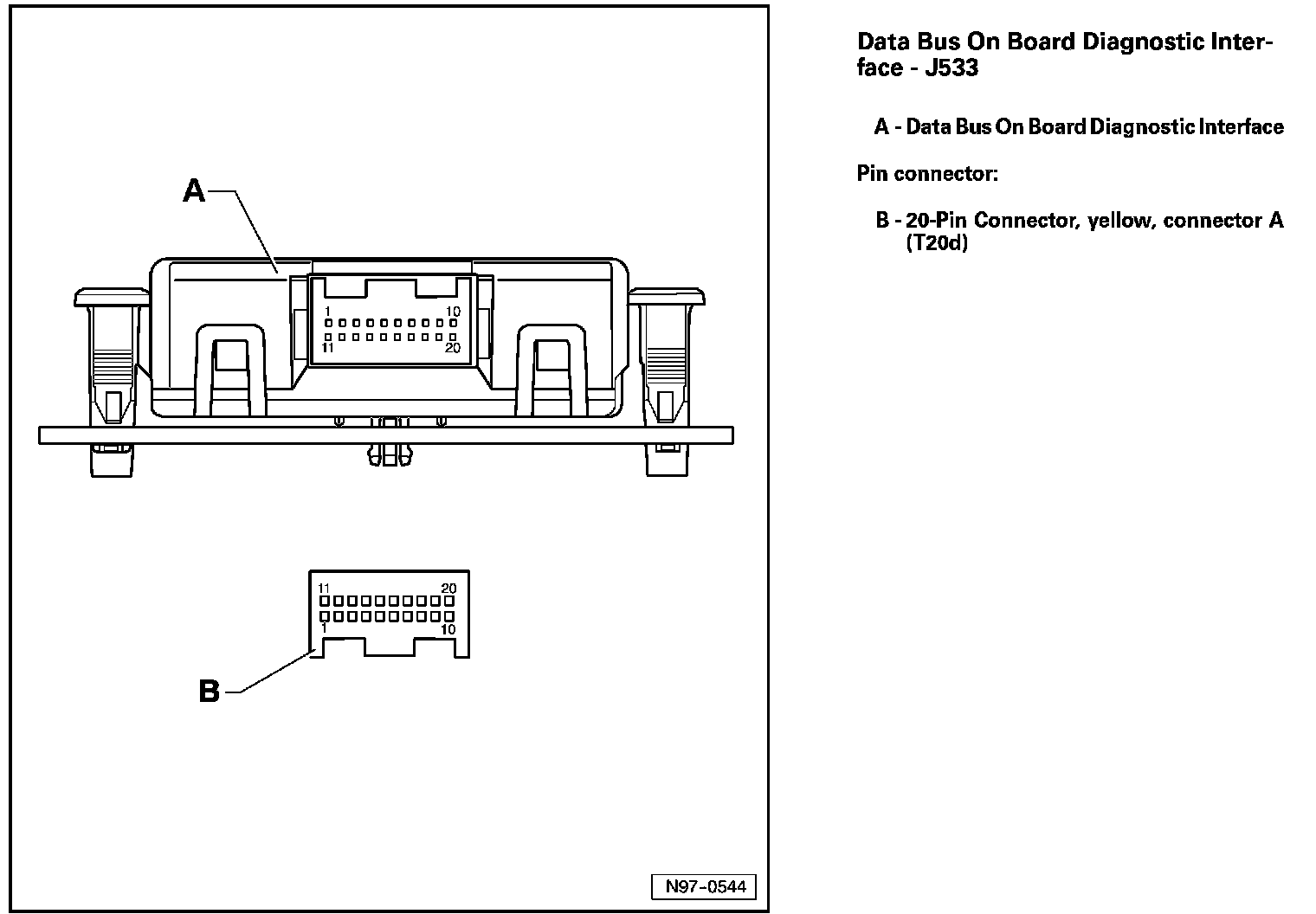 A

1
10
11
20

11
20
1
10

B

N97-0544

Data Bus On Board Diagnostic Interface - J533

A - Data Bus On Board Diagnostic Interface

Pin connector:

B - 20-Pin Connector, yellow, connector A (T20d)